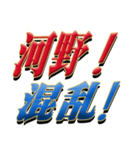 河野！
混乱！